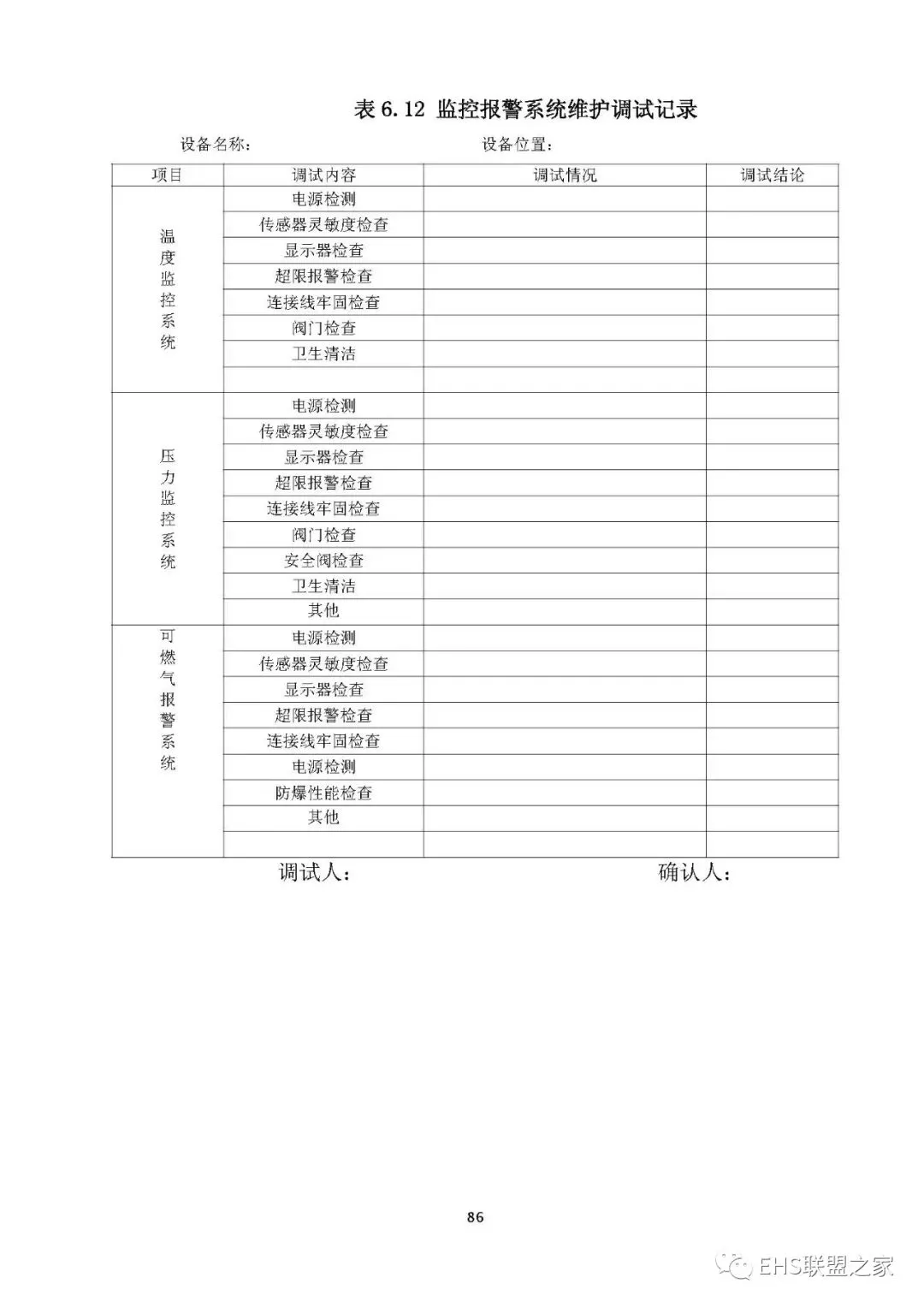 表 6.12 监控报警系统维护调试记录

设备名称：　　　　　　　　　　设备位置：

| 项目 | 调试内容 | 调试情况 | 调试结论 |
|---|---|---|---|
| 温度监控系统 | 电源检测 | | |
| | 传感器灵敏度检查 | | |
| | 显示器检查 | | |
| | 超限报警检查 | | |
| | 连接线牢固检查 | | |
| | 阀门检查 | | |
| | 卫生清洁 | | |
| | | | |
| 压力监控系统 | 电源检测 | | |
| | 传感器灵敏度检查 | | |
| | 显示器检查 | | |
| | 超限报警检查 | | |
| | 连接线牢固检查 | | |
| | 阀门检查 | | |
| | 安全阀检查 | | |
| | 卫生清洁 | | |
| | 其他 | | |
| 可燃气报警系统 | 电源检测 | | |
| | 传感器灵敏度检查 | | |
| | 显示器检查 | | |
| | 超限报警检查 | | |
| | 连接线牢固检查 | | |
| | 电源检测 | | |
| | 防爆性能检查 | | |
| | 其他 | | |
| | | | |

调试人：　　　　　　　　　　确认人：

86

EHS联盟之家